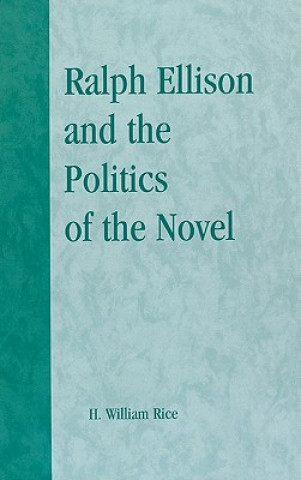 Ralph Ellison and the Politics of the Novel

H. William Rice